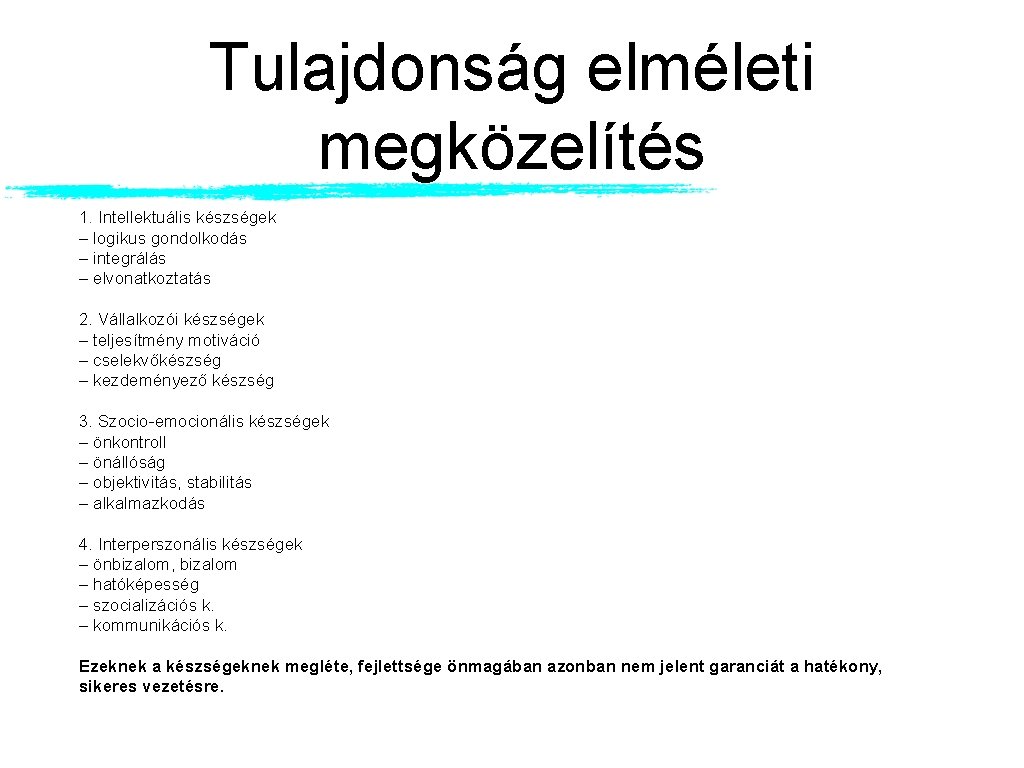 Tulajdonság elméleti megközelítés

1. Intellektuális készségek
– logikus gondolkodás
– integrálás
– elvonatkoztatás

2. Vállalkozói készségek
– teljesítmény motiváció
– cselekvőkészség
– kezdeményező készség

3. Szocio-emocionális készségek
– önkontroll
– önállóság
– objektivitás, stabilitás
– alkalmazkodás

4. Interperszonális készségek
– önbizalom, bizalom
– hatóképesség
– szocializációs k.
– kommunikációs k.

Ezeknek a készségeknek megléte, fejlettsége önmagában azonban nem jelent garanciát a hatékony, sikeres vezetésre.